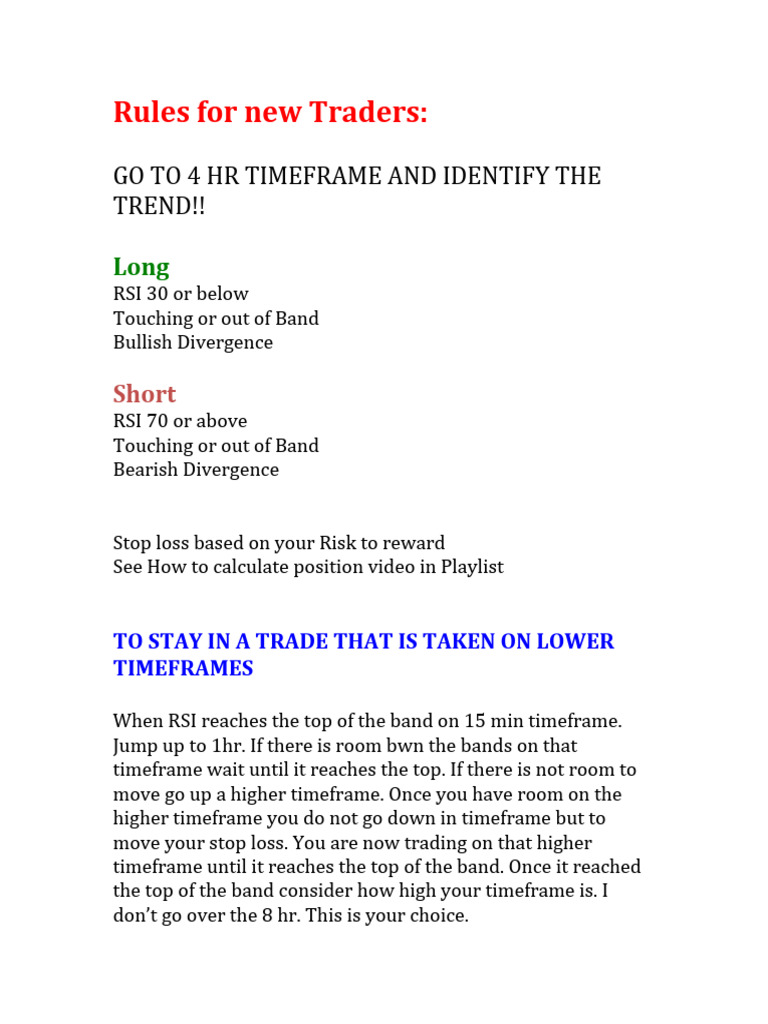 Rules for new Traders:

GO TO 4 HR TIMEFRAME AND IDENTIFY THE TREND!!

Long
RSI 30 or below
Touching or out of Band
Bullish Divergence

Short
RSI 70 or above
Touching or out of Band
Bearish Divergence

Stop loss based on your Risk to reward
See How to calculate position video in Playlist

TO STAY IN A TRADE THAT IS TAKEN ON LOWER TIMEFRAMES

When RSI reaches the top of the band on 15 min timeframe. Jump up to 1hr. If there is room bwn the bands on that timeframe wait until it reaches the top. If there is not room to move go up a higher timeframe. Once you have room on the higher timeframe you do not go down in timeframe but to move your stop loss. You are now trading on that higher timeframe until it reaches the top of the band. Once it reached the top of the band consider how high your timeframe is. I don't go over the 8 hr. This is your choice.